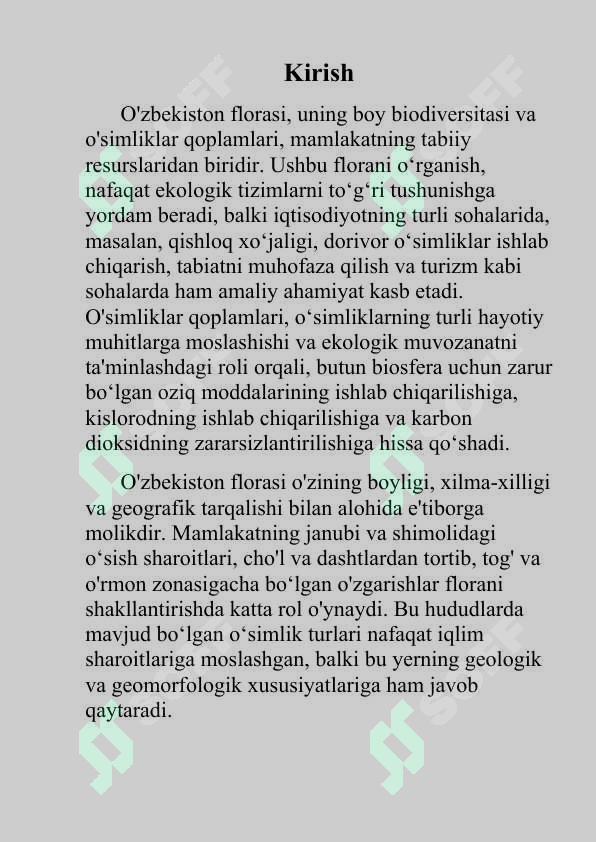 Kirish

O'zbekiston florasi, uning boy biodiversitasi va o'simliklar qoplamlari, mamlakatning tabiiy resurslaridan biridir. Ushbu florani o‘rganish, nafaqat ekologik tizimlarni to‘g‘ri tushunishga yordam beradi, balki iqtisodiyotning turli sohalarida, masalan, qishloq xo‘jaligi, dorivor o‘simliklar ishlab chiqarish, tabiatni muhofaza qilish va turizm kabi sohalarda ham amaliy ahamiyat kasb etadi. O'simliklar qoplamlari, o‘simliklarning turli hayotiy muhitlarga moslashishi va ekologik muvozanatni ta'minlashdagi roli orqali, butun biosfera uchun zarur bo‘lgan oziq moddalarining ishlab chiqarilishiga, kislorodning ishlab chiqarilishiga va karbon dioksidning zararsizlantirilishiga hissa qo‘shadi.

O'zbekiston florasi o'zining boyligi, xilma-xilligi va geografik tarqalishi bilan alohida e'tiborga molikdir. Mamlakatning janubi va shimolidagi o‘sish sharoitlari, cho'l va dashtlardan tortib, tog' va o'rmon zonasigacha bo‘lgan o'zgarishlar florani shakllantirishda katta rol o'ynaydi. Bu hududlarda mavjud bo‘lgan o‘simlik turlari nafaqat iqlim sharoitlariga moslashgan, balki bu yerning geologik va geomorfologik xususiyatlariga ham javob qaytaradi.